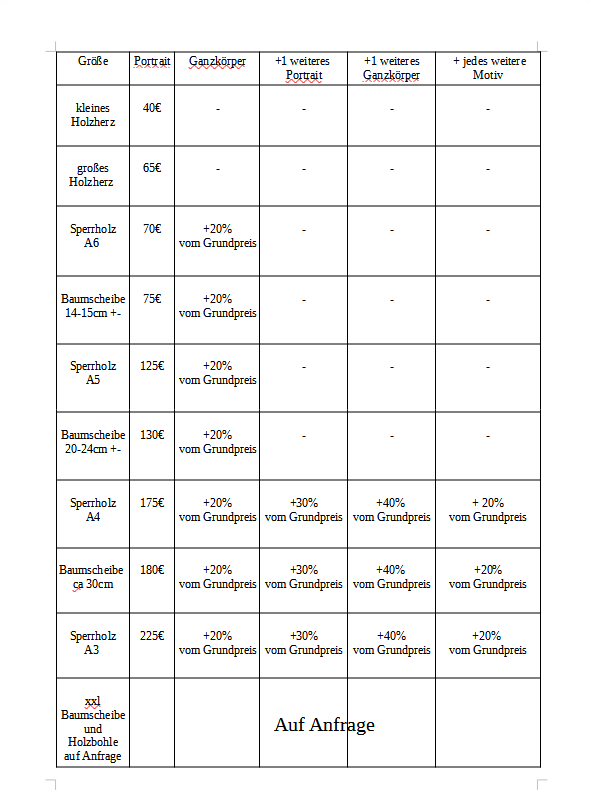 | Größe | Portrait | Ganzkörper | +1 weiteres Portrait | +1 weiteres Ganzkörper | + jedes weitere Motiv |
|---|---|---|---|---|---|
| kleines Holzherz | 40€ | - | - | - | - |
| großes Holzherz | 65€ | - | - | - | - |
| Sperrholz A6 | 70€ | +20% vom Grundpreis | - | - | - |
| Baumscheibe 14-15cm +- | 75€ | +20% vom Grundpreis | - | - | - |
| Sperrholz A5 | 125€ | +20% vom Grundpreis | - | - | - |
| Baumscheibe 20-24cm +- | 130€ | +20% vom Grundpreis | - | - | - |
| Sperrholz A4 | 175€ | +20% vom Grundpreis | +30% vom Grundpreis | +40% vom Grundpreis | + 20% vom Grundpreis |
| Baumscheibe ca 30cm | 180€ | +20% vom Grundpreis | +30% vom Grundpreis | +40% vom Grundpreis | +20% vom Grundpreis |
| Sperrholz A3 | 225€ | +20% vom Grundpreis | +30% vom Grundpreis | +40% vom Grundpreis | +20% vom Grundpreis |
| xxl Baumscheibe und Holzbohle auf Anfrage | | | Auf Anfrage | | |